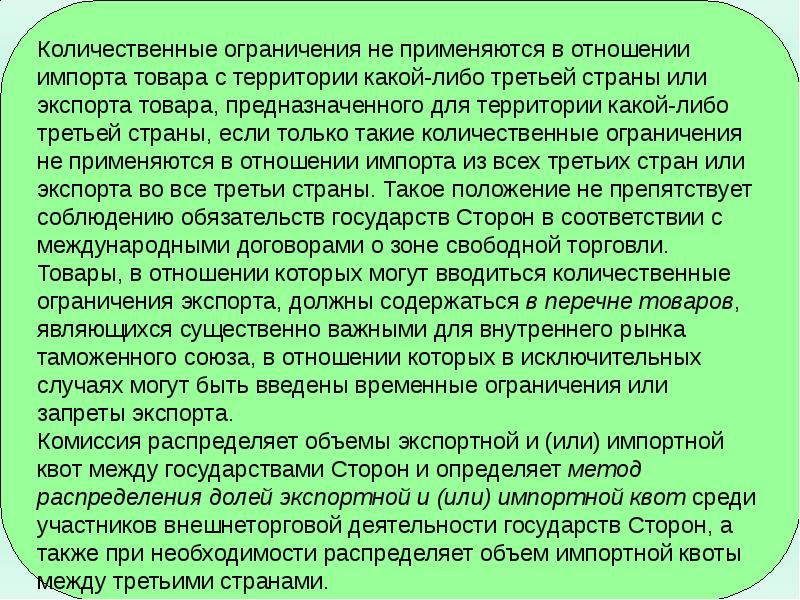 Количественные ограничения не применяются в отношении импорта товара с территории какой-либо третьей страны или экспорта товара, предназначенного для территории какой-либо третьей страны, если только такие количественные ограничения не применяются в отношении импорта из всех третьих стран или экспорта во все третьи страны. Такое положение не препятствует соблюдению обязательств государств Сторон в соответствии с международными договорами о зоне свободной торговли.
Товары, в отношении которых могут вводиться количественные ограничения экспорта, должны содержаться в перечне товаров, являющихся существенно важными для внутреннего рынка таможенного союза, в отношении которых в исключительных случаях могут быть введены временные ограничения или запреты экспорта.
Комиссия распределяет объемы экспортной и (или) импортной квот между государствами Сторон и определяет метод распределения долей экспортной и (или) импортной квот среди участников внешнеторговой деятельности государств Сторон, а также при необходимости распределяет объем импортной квоты между третьими странами.